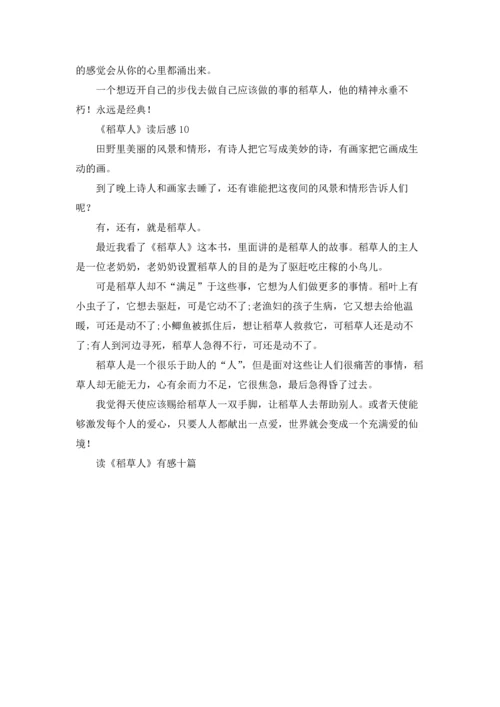 的感觉会从你的心里都涌出来。

一个想迈开自己的步伐去做自己应该做的事的稻草人，他的精神永垂不朽！永远是经典！

《稻草人》读后感 10

田野里美丽的风景和情形，有诗人把它写成美妙的诗，有画家把它画成生动的画。

到了晚上诗人和画家去睡了，还有谁能把这夜间的风景和情形告诉人们呢？

有，还有，就是稻草人。

最近我看了《稻草人》这本书，里面讲的是稻草人的故事。稻草人的主人是一位老奶奶，老奶奶设置稻草人的目的是为了驱赶吃庄稼的小鸟儿。

可是稻草人却不“满足”于这些事，它想为人们做更多的事情。稻叶上有小虫子了，它想去驱赶，可是它动不了;老渔妇的孩子生病，它又想去给他温暖，可还是动不了;小鲫鱼被抓住后，想让稻草人救救它，可稻草人还是动不了;有人到河边寻死，稻草人急得不行，可还是动不了。

稻草人是一个很乐于助人的“人”，但是面对这些让人们很痛苦的事情，稻草人却无能无力，心有余而力不足，它很焦急，最后急得昏了过去。

我觉得天使应该赐给稻草人一双手脚，让稻草人去帮助别人。或者天使能够激发每个人的爱心，只要人人都献出一点爱，世界就会变成一个充满爱的仙境！

读《稻草人》有感十篇